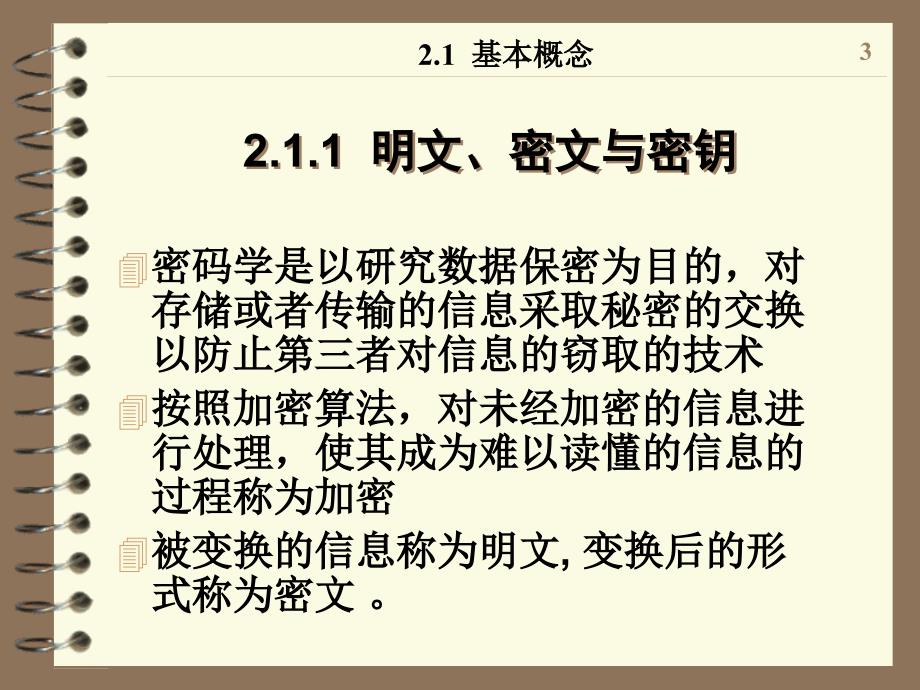 2.1 基本概念

3

2.1.1 明文、密文与密钥

密码学是以研究数据保密为目的，对存储或者传输的信息采取秘密的交换以防止第三者对信息的窃取的技术

按照加密算法，对未经加密的信息进行处理，使其成为难以读懂的信息的过程称为加密

被变换的信息称为明文, 变换后的形式称为密文 。